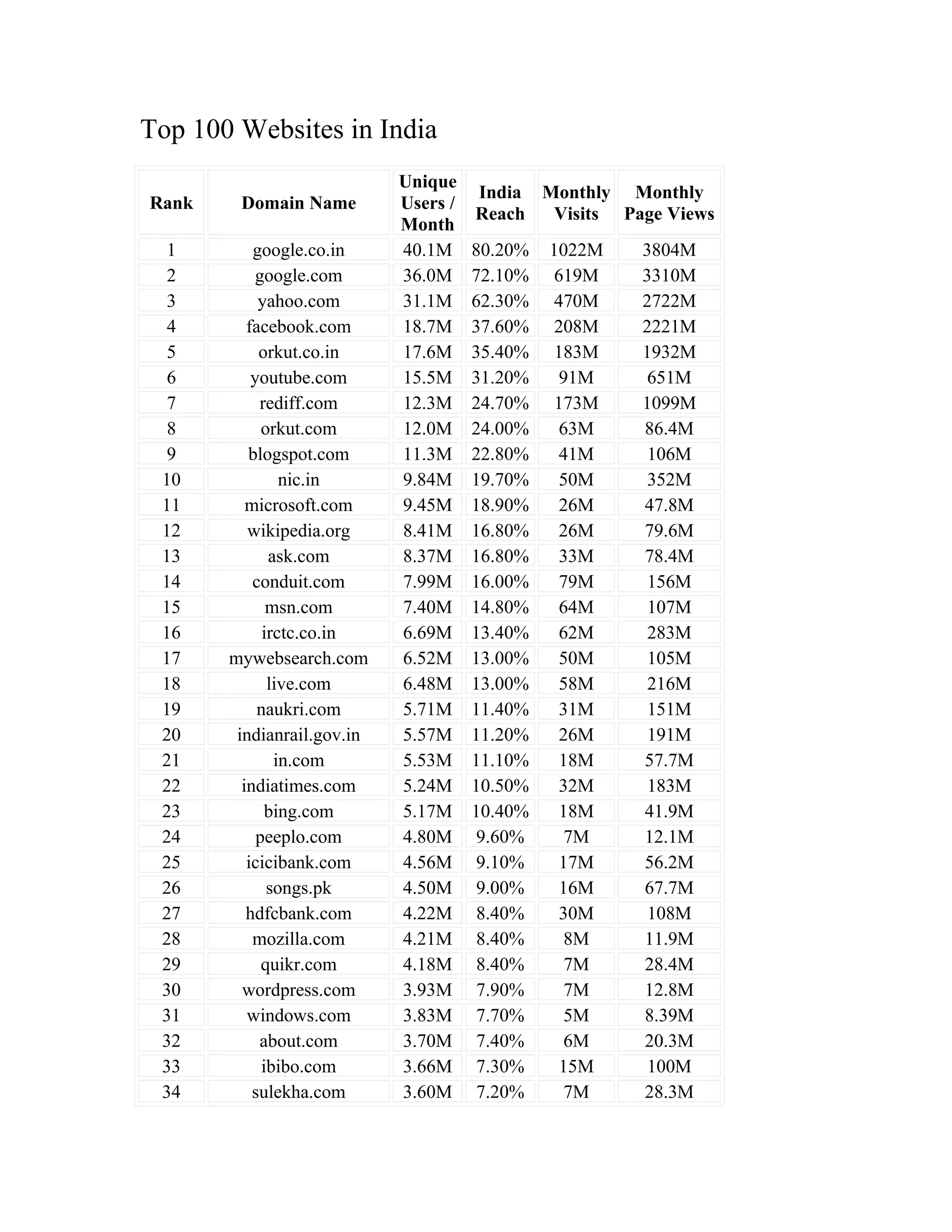 Top 100 Websites in India

| Rank | Domain Name | Unique Users / Month | India Reach | Monthly Visits | Monthly Page Views |
|---|---|---|---|---|---|
| 1 | google.co.in | 40.1M | 80.20% | 1022M | 3804M |
| 2 | google.com | 36.0M | 72.10% | 619M | 3310M |
| 3 | yahoo.com | 31.1M | 62.30% | 470M | 2722M |
| 4 | facebook.com | 18.7M | 37.60% | 208M | 2221M |
| 5 | orkut.co.in | 17.6M | 35.40% | 183M | 1932M |
| 6 | youtube.com | 15.5M | 31.20% | 91M | 651M |
| 7 | rediff.com | 12.3M | 24.70% | 173M | 1099M |
| 8 | orkut.com | 12.0M | 24.00% | 63M | 86.4M |
| 9 | blogspot.com | 11.3M | 22.80% | 41M | 106M |
| 10 | nic.in | 9.84M | 19.70% | 50M | 352M |
| 11 | microsoft.com | 9.45M | 18.90% | 26M | 47.8M |
| 12 | wikipedia.org | 8.41M | 16.80% | 26M | 79.6M |
| 13 | ask.com | 8.37M | 16.80% | 33M | 78.4M |
| 14 | conduit.com | 7.99M | 16.00% | 79M | 156M |
| 15 | msn.com | 7.40M | 14.80% | 64M | 107M |
| 16 | irctc.co.in | 6.69M | 13.40% | 62M | 283M |
| 17 | mywebsearch.com | 6.52M | 13.00% | 50M | 105M |
| 18 | live.com | 6.48M | 13.00% | 58M | 216M |
| 19 | naukri.com | 5.71M | 11.40% | 31M | 151M |
| 20 | indianrail.gov.in | 5.57M | 11.20% | 26M | 191M |
| 21 | in.com | 5.53M | 11.10% | 18M | 57.7M |
| 22 | indiatimes.com | 5.24M | 10.50% | 32M | 183M |
| 23 | bing.com | 5.17M | 10.40% | 18M | 41.9M |
| 24 | peeplo.com | 4.80M | 9.60% | 7M | 12.1M |
| 25 | icicibank.com | 4.56M | 9.10% | 17M | 56.2M |
| 26 | songs.pk | 4.50M | 9.00% | 16M | 67.7M |
| 27 | hdfcbank.com | 4.22M | 8.40% | 30M | 108M |
| 28 | mozilla.com | 4.21M | 8.40% | 8M | 11.9M |
| 29 | quikr.com | 4.18M | 8.40% | 7M | 28.4M |
| 30 | wordpress.com | 3.93M | 7.90% | 7M | 12.8M |
| 31 | windows.com | 3.83M | 7.70% | 5M | 8.39M |
| 32 | about.com | 3.70M | 7.40% | 6M | 20.3M |
| 33 | ibibo.com | 3.66M | 7.30% | 15M | 100M |
| 34 | sulekha.com | 3.60M | 7.20% | 7M | 28.3M |